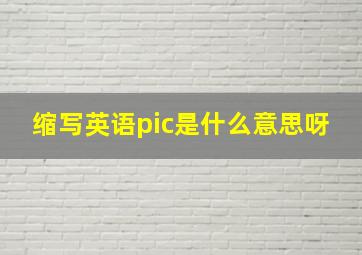 缩写英语pic是什么意思呀